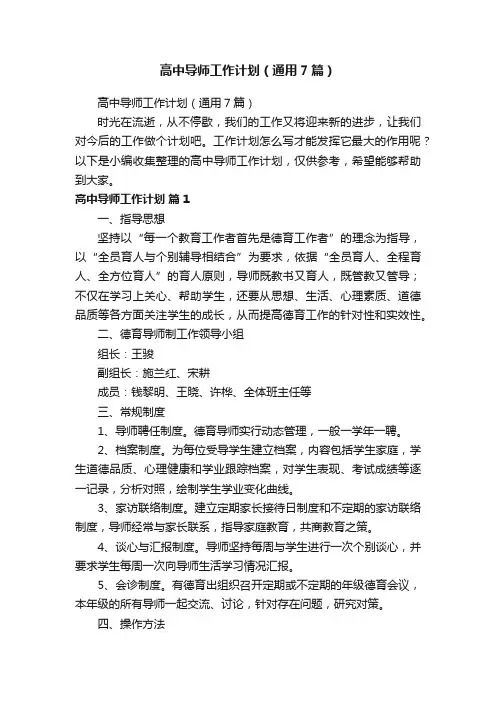 高中导师工作计划（通用7篇）

高中导师工作计划（通用7篇）

时光在流逝，从不停歇，我们的工作又将迎来新的进步，让我们对今后的工作做个计划吧。工作计划怎么写才能发挥它最大的作用呢？以下是小编收集整理的高中导师工作计划，仅供参考，希望能够帮助到大家。

高中导师工作计划 篇1

一、指导思想

坚持以“每一个教育工作者首先是德育工作者”的理念为指导，以“全员育人与个别辅导相结合”为要求，依据“全员育人、全程育人、全方位育人”的育人原则，导师既教书又育人，既管教又管导；不仅在学习上关心、帮助学生，还要从思想、生活、心理素质、道德品质等各方面关注学生的成长，从而提高德育工作的针对性和实效性。

二、德育导师制工作领导小组

组长：王骏

副组长：施兰红、宋耕

成员：钱黎明、王晓、许桦、全体班主任等

三、常规制度

1、导师聘任制度。德育导师实行动态管理，一般一学年一聘。

2、档案制度。为每位受导学生建立档案，内容包括学生家庭，学生道德品质、心理健康和学业跟踪档案，对学生表现、考试成绩等逐一记录，分析对照，绘制学生学业变化曲线。

3、家访联络制度。建立定期家长接待日制度和不定期的家访联络制度，导师经常与家长联系，指导家庭教育，共商教育之策。

4、谈心与汇报制度。导师坚持每周与学生进行一次个别谈心，并要求学生每周一次向导师生活学习情况汇报。

5、会诊制度。有德育出组织召开定期或不定期的年级德育会议，本年级的所有导师一起交流、讨论，针对存在问题，研究对策。

四、操作方法